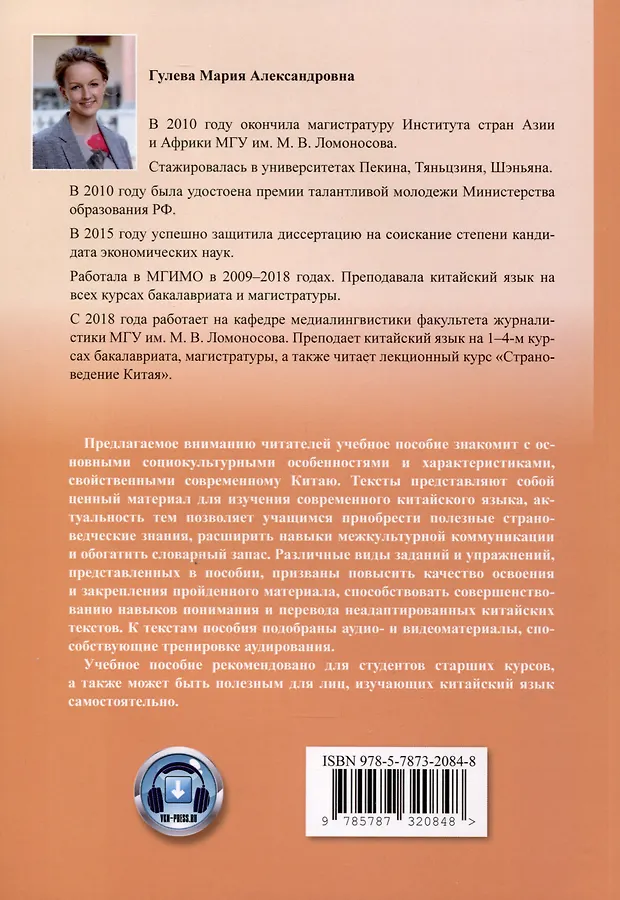 Гулева Мария Александровна

В 2010 году окончила магистратуру Института стран Азии и Африки МГУ им. М. В. Ломоносова.

Стажировалась в университетах Пекина, Тяньцзиня, Шэньяна.

В 2010 году была удостоена премии талантливой молодежи Министерства образования РФ.

В 2015 году успешно защитила диссертацию на соискание степени кандидата экономических наук.

Работала в МГИМО в 2009–2018 годах. Преподавала китайский язык на всех курсах бакалавриата и магистратуры.

С 2018 года работает на кафедре медиалингвистики факультета журналистики МГУ им. М. В. Ломоносова. Преподает китайский язык на 1–4-м курсах бакалавриата, магистратуры, а также читает лекционный курс «Страноведение Китая».

Предлагаемое вниманию читателей учебное пособие знакомит с основными социокультурными особенностями и характеристиками, свойственными современному Китаю. Тексты представляют собой ценный материал для изучения современного китайского языка, актуальность тем позволяет учащимся приобрести полезные страноведческие знания, расширить навыки межкультурной коммуникации и обогатить словарный запас. Различные виды заданий и упражнений, представленных в пособии, призваны повысить качество освоения и закрепления пройденного материала, способствовать совершенствованию навыков понимания и перевода неадаптированных китайских текстов. К текстам пособия подобраны аудио- и видеоматериалы, способствующие тренировке аудирования.

Учебное пособие рекомендовано для студентов старших курсов, а также может быть полезным для лиц, изучающих китайский язык самостоятельно.

VKN-PRESS.RU

ISBN 978-5-7873-2084-8

9 785787 320848 >